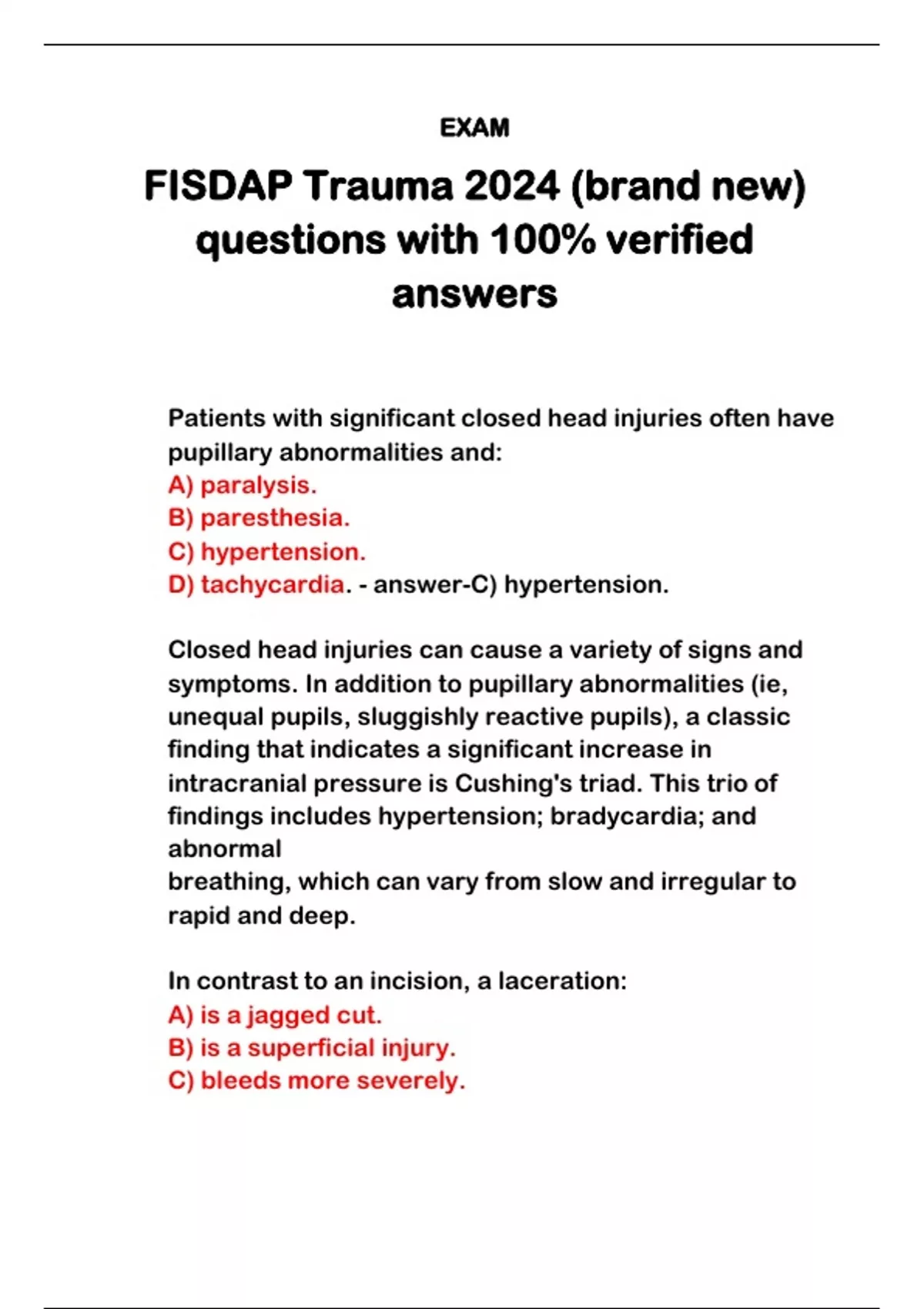 EXAM

FISDAP Trauma 2024 (brand new) questions with 100% verified answers

Patients with significant closed head injuries often have pupillary abnormalities and:
A) paralysis.
B) paresthesia.
C) hypertension.
D) tachycardia. - answer-C) hypertension.

Closed head injuries can cause a variety of signs and symptoms. In addition to pupillary abnormalities (ie, unequal pupils, sluggishly reactive pupils), a classic finding that indicates a significant increase in intracranial pressure is Cushing's triad. This trio of findings includes hypertension; bradycardia; and abnormal
breathing, which can vary from slow and irregular to rapid and deep.

In contrast to an incision, a laceration:
A) is a jagged cut.
B) is a superficial injury.
C) bleeds more severely.